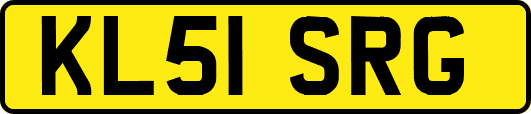 KL51 SRG